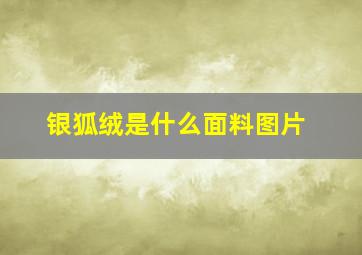 银狐绒是什么面料图片